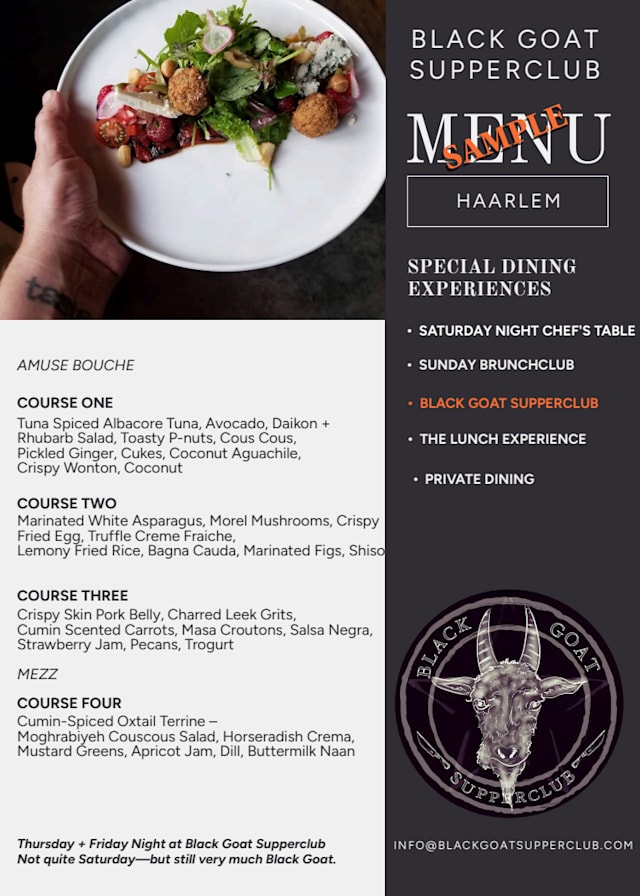 AMUSE BOUCHE

COURSE ONE
Tuna Spiced Albacore Tuna, Avocado, Daikon + Rhubarb Salad, Toasty P-nuts, Cous Cous, Pickled Ginger, Cukes, Coconut Aguachile, Crispy Wonton, Coconut

COURSE TWO
Marinated White Asparagus, Morel Mushrooms, Crispy Fried Egg, Truffle Creme Fraiche, Lemony Fried Rice, Bagna Cauda, Marinated Figs, Shiso

COURSE THREE
Crispy Skin Pork Belly, Charred Leek Grits, Cumin Scented Carrots, Masa Croutons, Salsa Negra, Strawberry Jam, Pecans, Trogurt

MEZZ

COURSE FOUR
Cumin-Spiced Oxtail Terrine – Moghrabiyeh Couscous Salad, Horseradish Crema, Mustard Greens, Apricot Jam, Dill, Buttermilk Naan

Thursday + Friday Night at Black Goat Supperclub
Not quite Saturday—but still very much Black Goat.

BLACK GOAT SUPPERCLUB

MENU
SAMPLE

HAARLEM

SPECIAL DINING EXPERIENCES

• SATURDAY NIGHT CHEF'S TABLE
• SUNDAY BRUNCHCLUB
• BLACK GOAT SUPPERCLUB
• THE LUNCH EXPERIENCE
• PRIVATE DINING

BLACK GOAT SUPPERCLUB

INFO@BLACKGOATSUPPERCLUB.COM